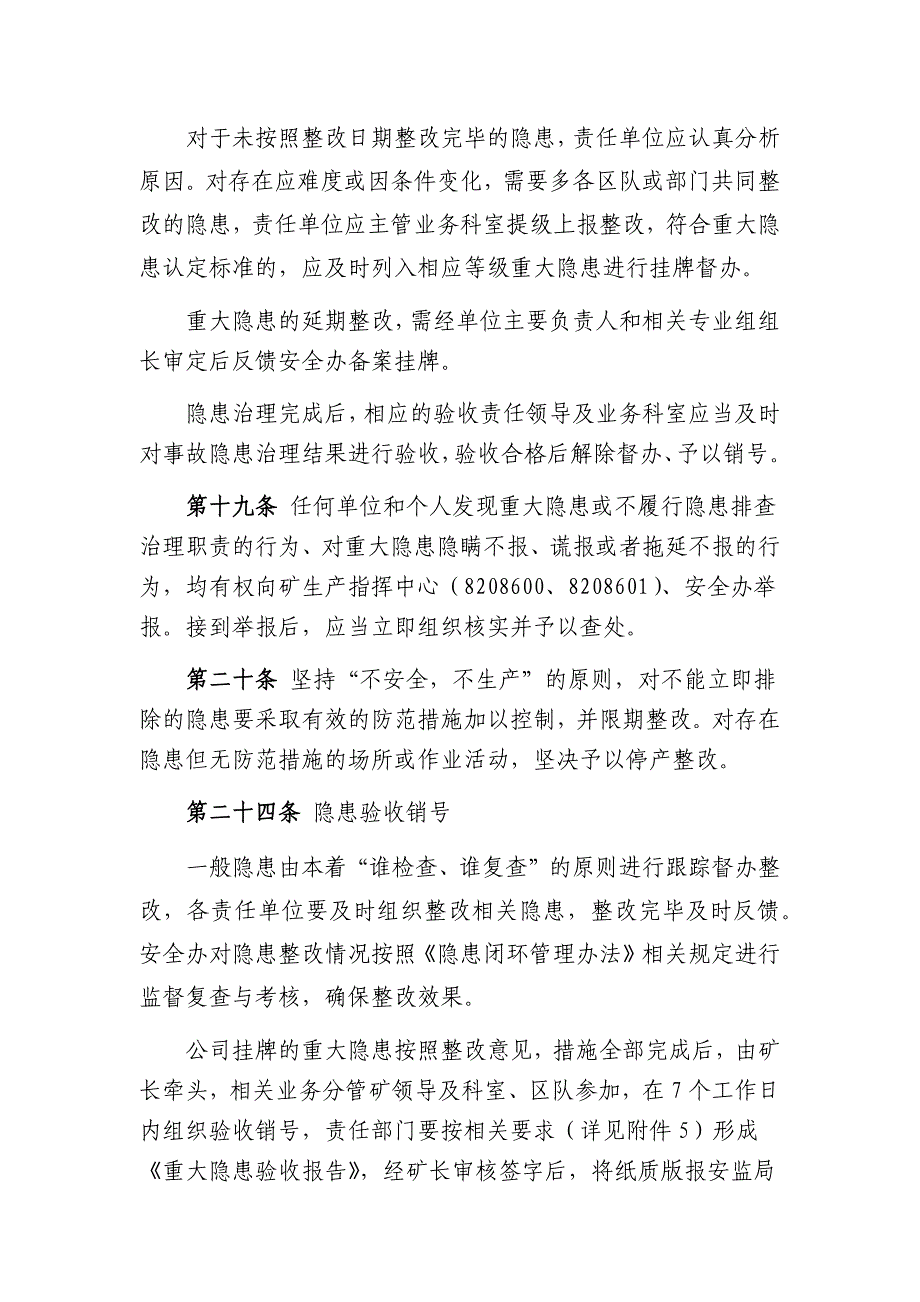 对于未按照整改日期整改完毕的隐患，责任单位应认真分析原因。对存在应难度或因条件变化，需要多各区队或部门共同整改的隐患，责任单位应主管业务科室提级上报整改，符合重大隐患认定标准的，应及时列入相应等级重大隐患进行挂牌督办。

重大隐患的延期整改，需经单位主要负责人和相关专业组组长审定后反馈安全办备案挂牌。

隐患治理完成后，相应的验收责任领导及业务科室应当及时对事故隐患治理结果进行验收，验收合格后解除督办、予以销号。

第十九条 任何单位和个人发现重大隐患或不履行隐患排查治理职责的行为、对重大隐患隐瞒不报、谎报或者拖延不报的行为，均有权向矿生产指挥中心（8208600、8208601）、安全办举报。接到举报后，应当立即组织核实并予以查处。

第二十条 坚持“不安全，不生产”的原则，对不能立即排除的隐患要采取有效的防范措施加以控制，并限期整改。对存在隐患但无防范措施的场所或作业活动，坚决予以停产整改。

第二十四条 隐患验收销号

一般隐患由本着“谁检查、谁复查”的原则进行跟踪督办整改，各责任单位要及时组织整改相关隐患，整改完毕及时反馈。安全办对隐患整改情况按照《隐患闭环管理办法》相关规定进行监督复查与考核，确保整改效果。

公司挂牌的重大隐患按照整改意见，措施全部完成后，由矿长牵头，相关业务分管矿领导及科室、区队参加，在7个工作日内组织验收销号，责任部门要按相关要求（详见附件5）形成《重大隐患验收报告》，经矿长审核签字后，将纸质版报安监局